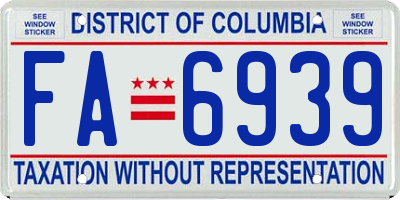 SEE WINDOW STICKER

DISTRICT OF COLUMBIA

SEE WINDOW STICKER

FA 6939

TAXATION WITHOUT REPRESENTATION